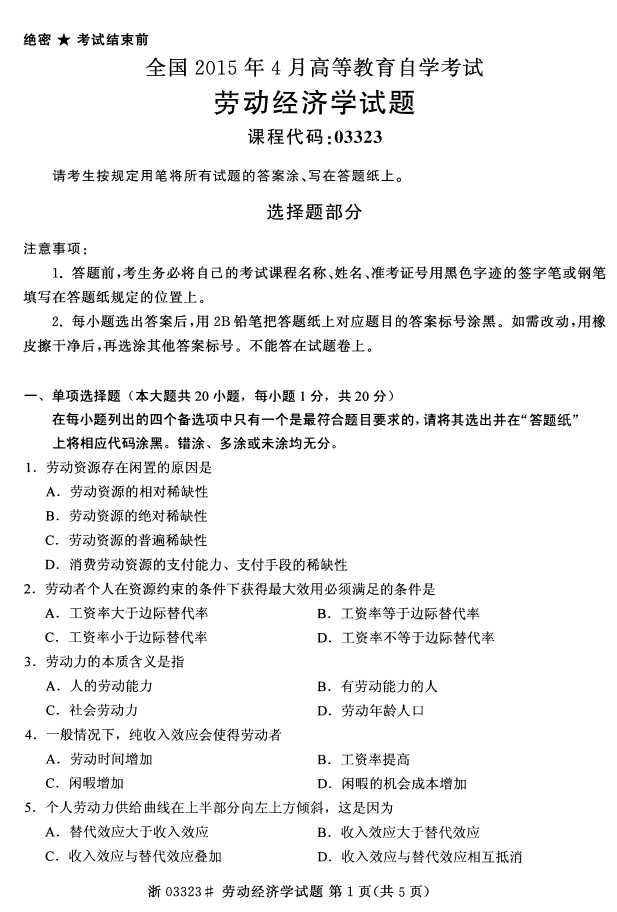 绝密 ★ 考试结束前

全国 2015 年 4 月高等教育自学考试

劳动经济学试题

课程代码:03323

请考生按规定用笔将所有试题的答案涂、写在答题纸上。

选择题部分

注意事项:

1. 答题前,考生务必将自己的考试课程名称、姓名、准考证号用黑色字迹的签字笔或钢笔填写在答题纸规定的位置上。

2. 每小题选出答案后,用 2B 铅笔把答题纸上对应题目的答案标号涂黑。如需改动,用橡皮擦干净后,再选涂其他答案标号。不能答在试题卷上。

一、单项选择题(本大题共 20 小题,每小题 1 分,共 20 分)

在每小题列出的四个备选项中只有一个是最符合题目要求的,请将其选出并在“答题纸”上将相应代码涂黑。错涂、多涂或未涂均无分。

1. 劳动资源存在闲置的原因是

A. 劳动资源的相对稀缺性

B. 劳动资源的绝对稀缺性

C. 劳动资源的普遍稀缺性

D. 消费劳动资源的支付能力、支付手段的稀缺性

2. 劳动者个人在资源约束的条件下获得最大效用必须满足的条件是

A. 工资率大于边际替代率

B. 工资率等于边际替代率

C. 工资率小于边际替代率

D. 工资率不等于边际替代率

3. 劳动力的本质含义是指

A. 人的劳动能力

B. 有劳动能力的人

C. 社会劳动力

D. 劳动年龄人口

4. 一般情况下,纯收入效应会使得劳动者

A. 劳动时间增加

B. 工资率提高

C. 闲暇增加

D. 闲暇的机会成本增加

5. 个人劳动力供给曲线在上半部分向左上方倾斜,这是因为

A. 替代效应大于收入效应

B. 收入效应大于替代效应

C. 收入效应与替代效应叠加

D. 收入效应与替代效应相互抵消

浙 03323# 劳动经济学试题 第 1 页(共 5 页)